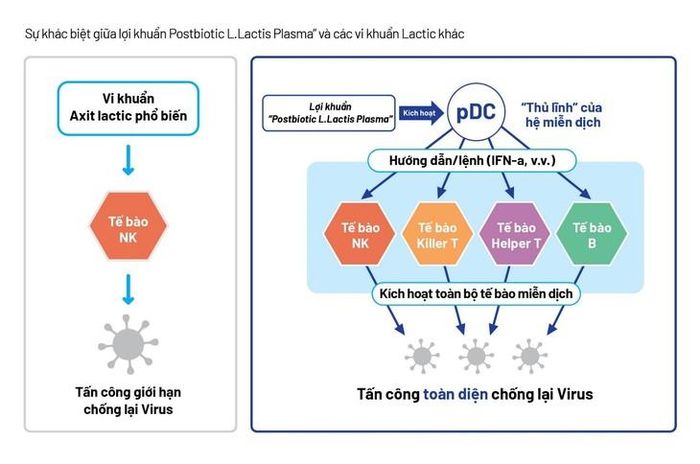 Sự khác biệt giữa lợi khuẩn Postbiotic L..Lactis Plasma" và các vi khuẩn Lactic khác

Vi khuẩn
Axit lactic phổ biến

Tế bào
NK

Tấn công giới hạn
chống lại Virus

Lợi khuẩn
"Postbiotic L..Lactis Plasma"

Kích hoạt

pDC

"Thủ lĩnh" của
hệ miễn dịch

Hướng dẫn/lệnh (IFN-a, v.v.)

Tế bào
NK

Tế bào
Killer T

Tế bào
Helper T

Tế bào
B

Kích hoạt toàn bộ tế bào miễn dịch

Tấn công toàn diện chống lại Virus